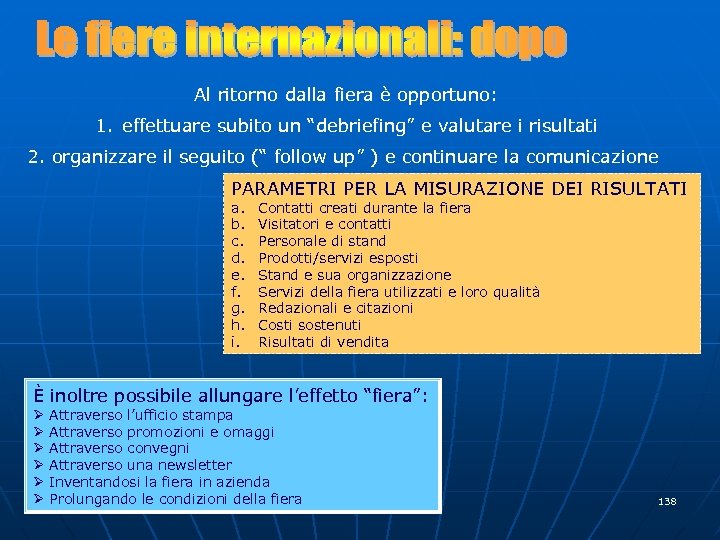 Le fiere internazionali: dopo

Al ritorno dalla fiera è opportuno:

1. effettuare subito un “debriefing” e valutare i risultati

2. organizzare il seguito (“ follow up” ) e continuare la comunicazione

PARAMETRI PER LA MISURAZIONE DEI RISULTATI
a. Contatti creati durante la fiera
b. Visitatori e contatti
c. Personale di stand
d. Prodotti/servizi esposti
e. Stand e sua organizzazione
f. Servizi della fiera utilizzati e loro qualità
g. Redazionali e citazioni
h. Costi sostenuti
i. Risultati di vendita

È inoltre possibile allungare l’effetto “fiera”:
➢ Attraverso l’ufficio stampa
➢ Attraverso promozioni e omaggi
➢ Attraverso convegni
➢ Attraverso una newsletter
➢ Inventandosi la fiera in azienda
➢ Prolungando le condizioni della fiera

138